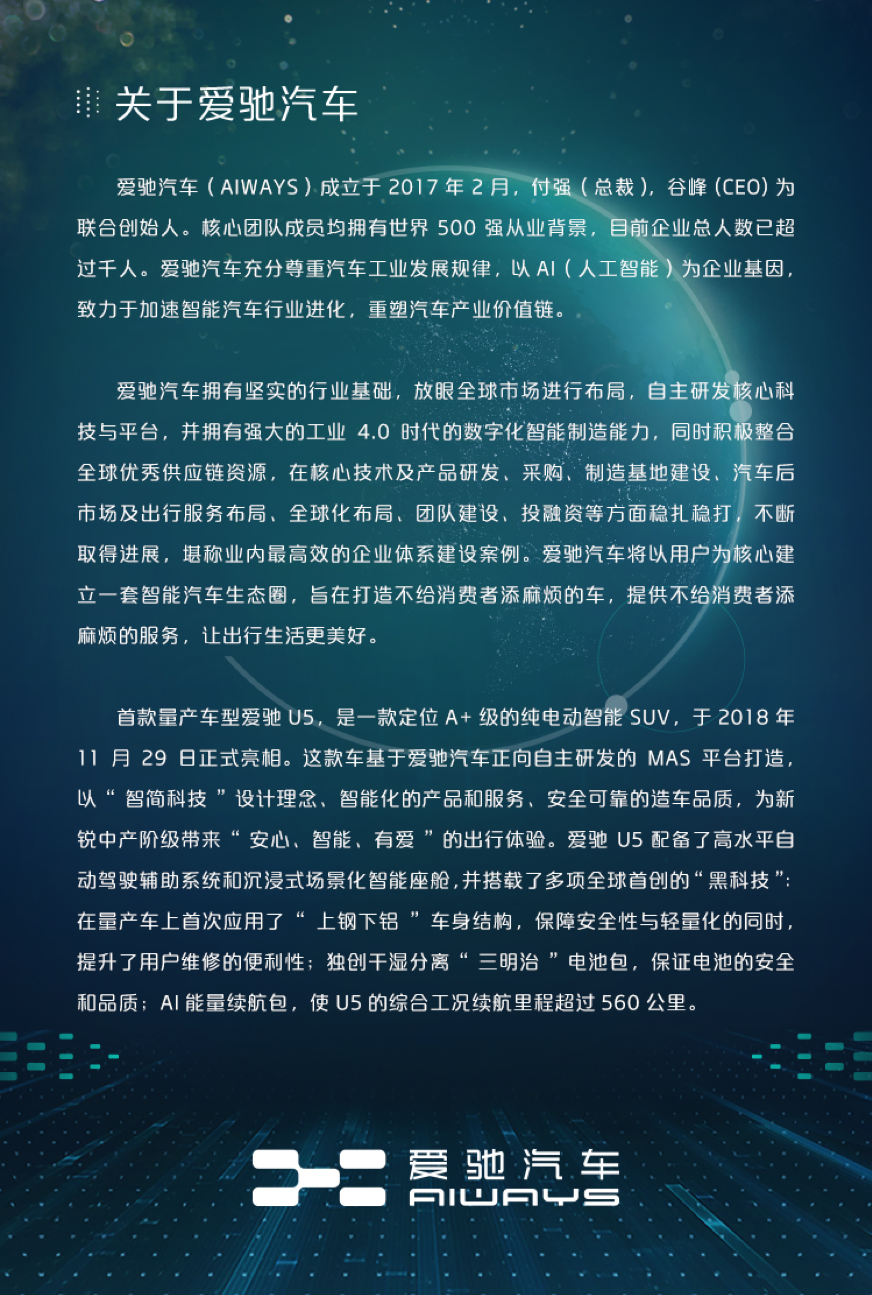 关于爱驰汽车

爱驰汽车（AIWAYS）成立于2017年2月，付强（总裁），谷峰（CEO）为联合创始人。核心团队成员均拥有世界500强从业背景，目前企业总人数已超过千人。爱驰汽车充分尊重汽车工业发展规律，以AI（人工智能）为企业基因，致力于加速智能汽车行业进化，重塑汽车产业价值链。

爱驰汽车拥有坚实的行业基础，放眼全球市场进行布局，自主研发核心科技与平台，并拥有强大的工业4.0时代的数字化智能制造能力，同时积极整合全球优秀供应链资源，在核心技术及产品研发、采购、制造基地建设、汽车后市场及出行服务布局、全球化布局、团队建设、投融资等方面稳扎稳打，不断取得进展，堪称业内最高效的企业体系建设案例。爱驰汽车将以用户为核心建立一套智能汽车生态圈，旨在打造不给消费者添麻烦的车，提供不给消费者添麻烦的服务，让出行生活更美好。

首款量产车型爱驰U5，是一款定位A+级的纯电动智能SUV，于2018年11月29日正式亮相。这款车基于爱驰汽车正向自主研发的MAS平台打造，以“智简科技”设计理念、智能化的产品和服务、安全可靠的造车品质，为新锐中产阶级带来“安心、智能、有爱”的出行体验。爱驰U5配备了高水平自动驾驶辅助系统和沉浸式场景化智能座舱，并搭载了多项全球首创的“黑科技”：在量产车上首次应用了“上钢下铝”车身结构，保障安全性与轻量化的同时，提升了用户维修的便利性；独创干湿分离“三明治”电池包，保证电池的安全和品质；AI能量续航包，使U5的综合工况续航里程超过560公里。

爱驰汽车
AIWAYS